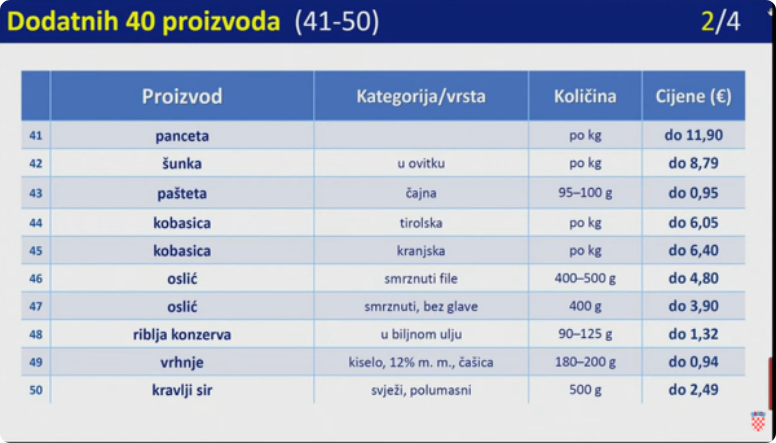 Dodatnih 40 proizvoda (41-50) 2/4

| | Proizvod | Kategorija/vrsta | Količina | Cijene (€) |
|---|---|---|---|---|
| 41 | panceta | | po kg | do 11,90 |
| 42 | šunka | u ovitku | po kg | do 8,79 |
| 43 | pašteta | čajna | 95–100 g | do 0,95 |
| 44 | kobasica | tirolska | po kg | do 6,05 |
| 45 | kobasica | kranjska | po kg | do 6,40 |
| 46 | oslić | smrznuti file | 400–500 g | do 4,80 |
| 47 | oslić | smrznuti, bez glave | 400 g | do 3,90 |
| 48 | riblja konzerva | u biljnom ulju | 90–125 g | do 1,32 |
| 49 | vrhnje | kiselo, 12% m. m., čašica | 180–200 g | do 0,94 |
| 50 | kravlji sir | svježi, polumasni | 500 g | do 2,49 |